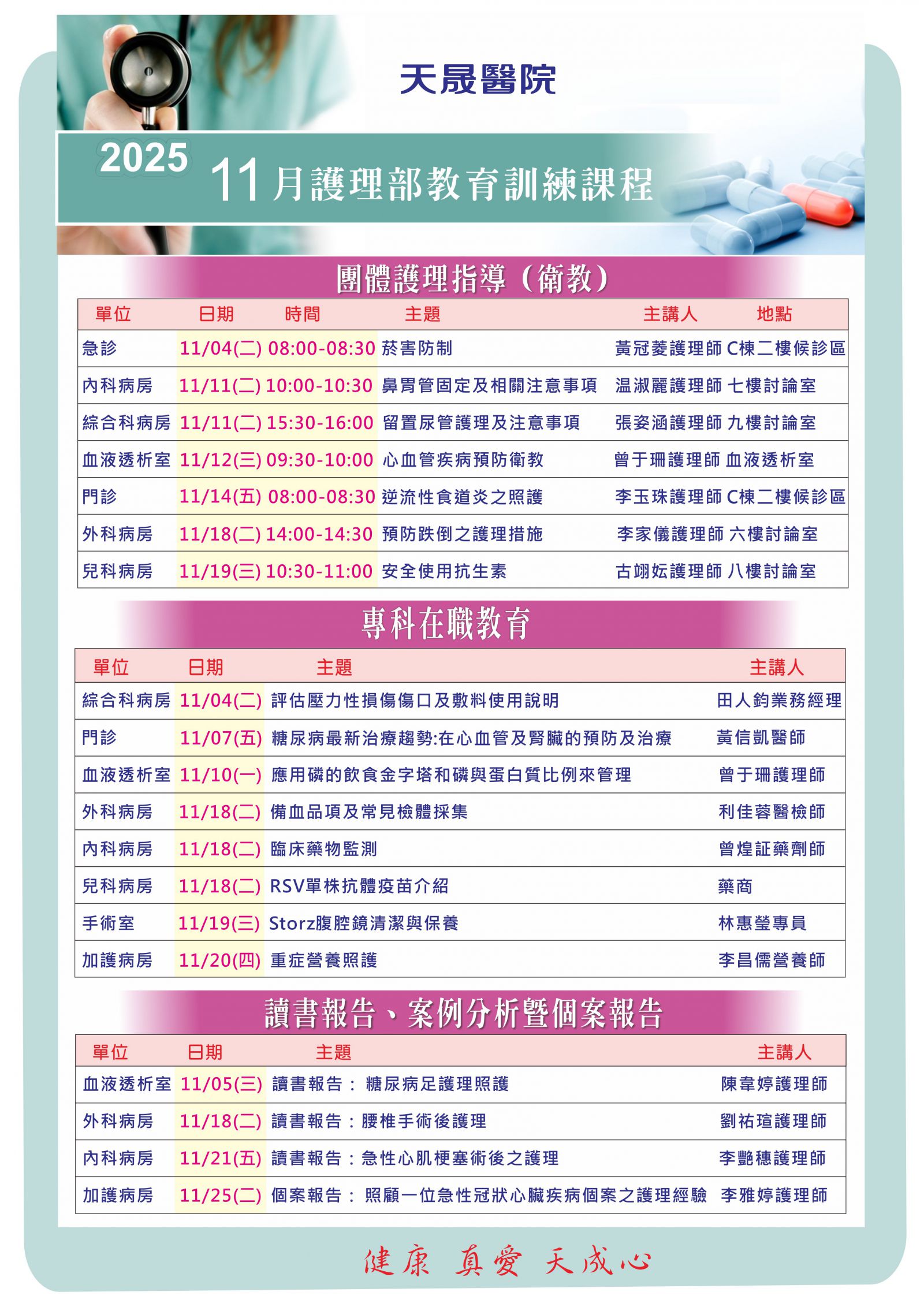 天晟醫院

2025 11月護理部教育訓練課程

團體護理指導(衛教)

| 單位 | 日期 | 時間 | 主題 | 主講人 | 地點 |
|---|---|---|---|---|---|
| 急診 | 11/04(二) | 08:00-08:30 | 菸害防制 | 黃冠菱護理師 | C棟二樓候診區 |
| 內科病房 | 11/11(二) | 10:00-10:30 | 鼻胃管固定及相關注意事項 | 温淑麗護理師 | 七樓討論室 |
| 綜合科病房 | 11/11(二) | 15:30-16:00 | 留置尿管護理及注意事項 | 張姿涵護理師 | 九樓討論室 |
| 血液透析室 | 11/12(三) | 09:30-10:00 | 心血管疾病預防衛教 | 曾于珊護理師 | 血液透析室 |
| 門診 | 11/14(五) | 08:00-08:30 | 逆流性食道炎之照護 | 李玉珠護理師 | C棟二樓候診區 |
| 外科病房 | 11/18(二) | 14:00-14:30 | 預防跌倒之護理措施 | 李家儀護理師 | 六樓討論室 |
| 兒科病房 | 11/19(三) | 10:30-11:00 | 安全使用抗生素 | 古翊妘護理師 | 八樓討論室 |

專科在職教育

| 單位 | 日期 | 主題 | 主講人 |
|---|---|---|---|
| 綜合科病房 | 11/04(二) | 評估壓力性損傷傷口及敷料使用說明 | 田人鈞業務經理 |
| 門診 | 11/07(五) | 糖尿病最新治療趨勢:在心血管及腎臟的預防及治療 | 黃信凱醫師 |
| 血液透析室 | 11/10(一) | 應用磷的飲食金字塔和磷與蛋白質比例來管理 | 曾于珊護理師 |
| 外科病房 | 11/18(二) | 備血品項及常見檢體採集 | 利佳蓉醫檢師 |
| 內科病房 | 11/18(二) | 臨床藥物監測 | 曾煌証藥劑師 |
| 兒科病房 | 11/18(二) | RSV單株抗體疫苗介紹 | 藥商 |
| 手術室 | 11/19(三) | Storz腹腔鏡清潔與保養 | 林惠瑩專員 |
| 加護病房 | 11/20(四) | 重症營養照護 | 李昌儒營養師 |

讀書報告、案例分析暨個案報告

| 單位 | 日期 | 主題 | 主講人 |
|---|---|---|---|
| 血液透析室 | 11/05(三) | 讀書報告：糖尿病足護理照護 | 陳韋婷護理師 |
| 外科病房 | 11/18(二) | 讀書報告：腰椎手術後護理 | 劉祐瑄護理師 |
| 內科病房 | 11/21(五) | 讀書報告：急性心肌梗塞術後之護理 | 李艷穗護理師 |
| 加護病房 | 11/25(二) | 個案報告：照顧一位急性冠狀心臟疾病個案之護理經驗 | 李雅婷護理師 |

健康 真愛 天成心